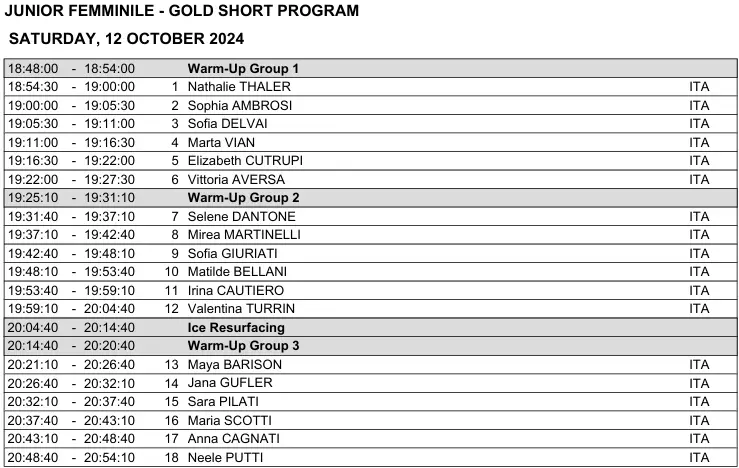 JUNIOR FEMMINILE - GOLD SHORT PROGRAM

SATURDAY, 12 OCTOBER 2024

| | | | |
|---|---|---|---|
| 18:48:00 - 18:54:00 | | Warm-Up Group 1 | |
| 18:54:30 - 19:00:00 | 1 | Nathalie THALER | ITA |
| 19:00:00 - 19:05:30 | 2 | Sophia AMBROSI | ITA |
| 19:05:30 - 19:11:00 | 3 | Sofia DELVAI | ITA |
| 19:11:00 - 19:16:30 | 4 | Marta VIAN | ITA |
| 19:16:30 - 19:22:00 | 5 | Elizabeth CUTRUPI | ITA |
| 19:22:00 - 19:27:30 | 6 | Vittoria AVERSA | ITA |
| 19:25:10 - 19:31:10 | | Warm-Up Group 2 | |
| 19:31:40 - 19:37:10 | 7 | Selene DANTONE | ITA |
| 19:37:10 - 19:42:40 | 8 | Mirea MARTINELLI | ITA |
| 19:42:40 - 19:48:10 | 9 | Sofia GIURIATI | ITA |
| 19:48:10 - 19:53:40 | 10 | Matilde BELLANI | ITA |
| 19:53:40 - 19:59:10 | 11 | Irina CAUTIERO | ITA |
| 19:59:10 - 20:04:40 | 12 | Valentina TURRIN | ITA |
| 20:04:40 - 20:14:40 | | Ice Resurfacing | |
| 20:14:40 - 20:20:40 | | Warm-Up Group 3 | |
| 20:21:10 - 20:26:40 | 13 | Maya BARISON | ITA |
| 20:26:40 - 20:32:10 | 14 | Jana GUFLER | ITA |
| 20:32:10 - 20:37:40 | 15 | Sara PILATI | ITA |
| 20:37:40 - 20:43:10 | 16 | Maria SCOTTI | ITA |
| 20:43:10 - 20:48:40 | 17 | Anna CAGNATI | ITA |
| 20:48:40 - 20:54:10 | 18 | Neele PUTTI | ITA |